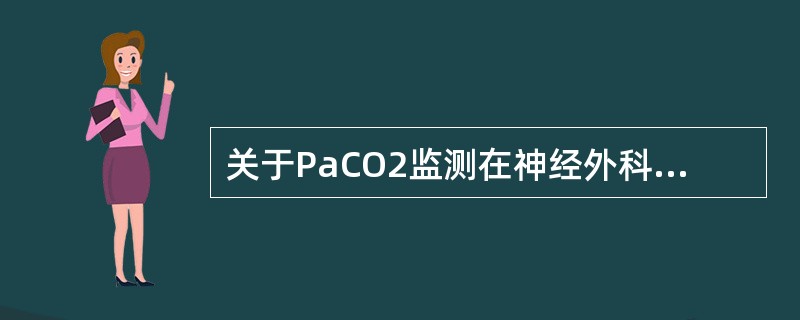 关于PaCO2监测在神经外科...